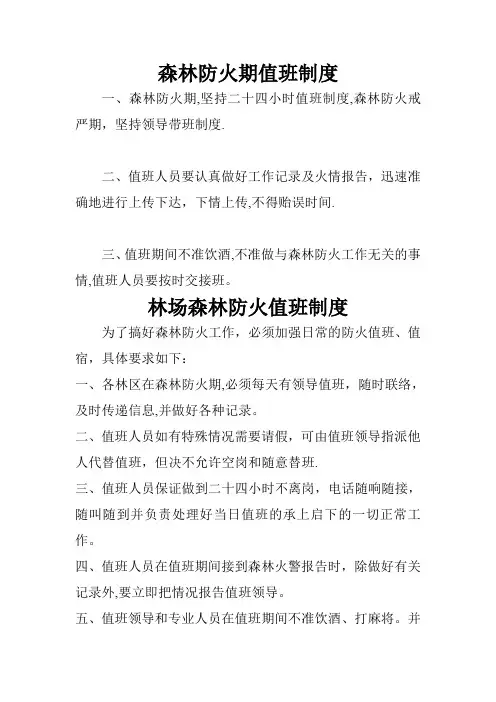 森林防火期值班制度

一、森林防火期,坚持二十四小时值班制度,森林防火戒严期，坚持领导带班制度.

二、值班人员要认真做好工作记录及火情报告，迅速准确地进行上传下达，下情上传,不得贻误时间.

三、值班期间不准饮酒,不准做与森林防火工作无关的事情,值班人员要按时交接班。

林场森林防火值班制度

为了搞好森林防火工作，必须加强日常的防火值班、值宿，具体要求如下：

一、各林区在森林防火期,必须每天有领导值班，随时联络，及时传递信息,并做好各种记录。

二、值班人员如有特殊情况需要请假，可由值班领导指派他人代替值班，但决不允许空岗和随意替班.

三、值班人员保证做到二十四小时不离岗，电话随响随接，随叫随到并负责处理好当日值班的承上启下的一切正常工作。

四、值班人员在值班期间接到森林火警报告时，除做好有关记录外,要立即把情况报告值班领导。

五、值班领导和专业人员在值班期间不准饮酒、打麻将。并